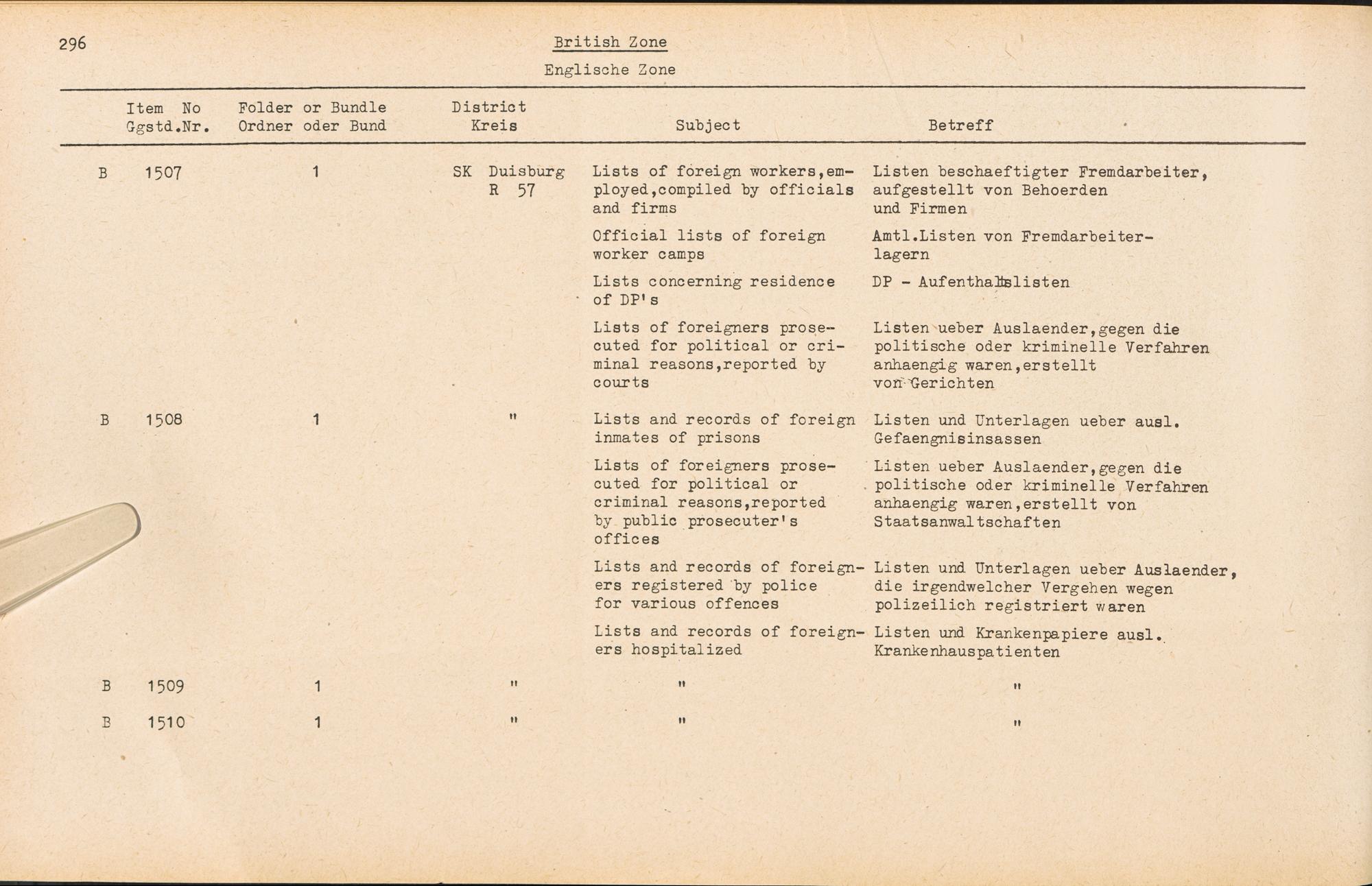 296

British Zone

Englische Zone

| Item No Ggstd.Nr. | Folder or Bundle Ordner oder Bund | District Kreis | Subject | Betreff |
|---|---|---|---|---|
| B 1507 | 1 | SK Duisburg R 57 | Lists of foreign workers,employed,compiled by officials and firms | Listen beschaeftigter Fremdarbeiter, aufgestellt von Behoerden und Firmen |
| | | | Official lists of foreign worker camps | Amtl.Listen von Fremdarbeiterlagern |
| | | | Lists concerning residence of DP's | DP - Aufenthaltslisten |
| | | | Lists of foreigners prosecuted for political or criminal reasons,reported by courts | Listen ueber Auslaender,gegen die politische oder kriminelle Verfahren anhaengig waren,erstellt von Gerichten |
| B 1508 | 1 | " | Lists and records of foreign inmates of prisons | Listen und Unterlagen ueber ausl. Gefaengnisinsassen |
| | | | Lists of foreigners prosecuted for political or criminal reasons,reported by public prosecuter's offices | Listen ueber Auslaender,gegen die politische oder kriminelle Verfahren anhaengig waren,erstellt von Staatsanwaltschaften |
| | | | Lists and records of foreigners registered by police for various offences | Listen und Unterlagen ueber Auslaender, die irgendwelcher Vergehen wegen polizeilich registriert waren |
| | | | Lists and records of foreigners hospitalized | Listen und Krankenpapiere ausl. Krankenhauspatienten |
| B 1509 | 1 | " | " | " |
| B 1510 | 1 | " | " | " |